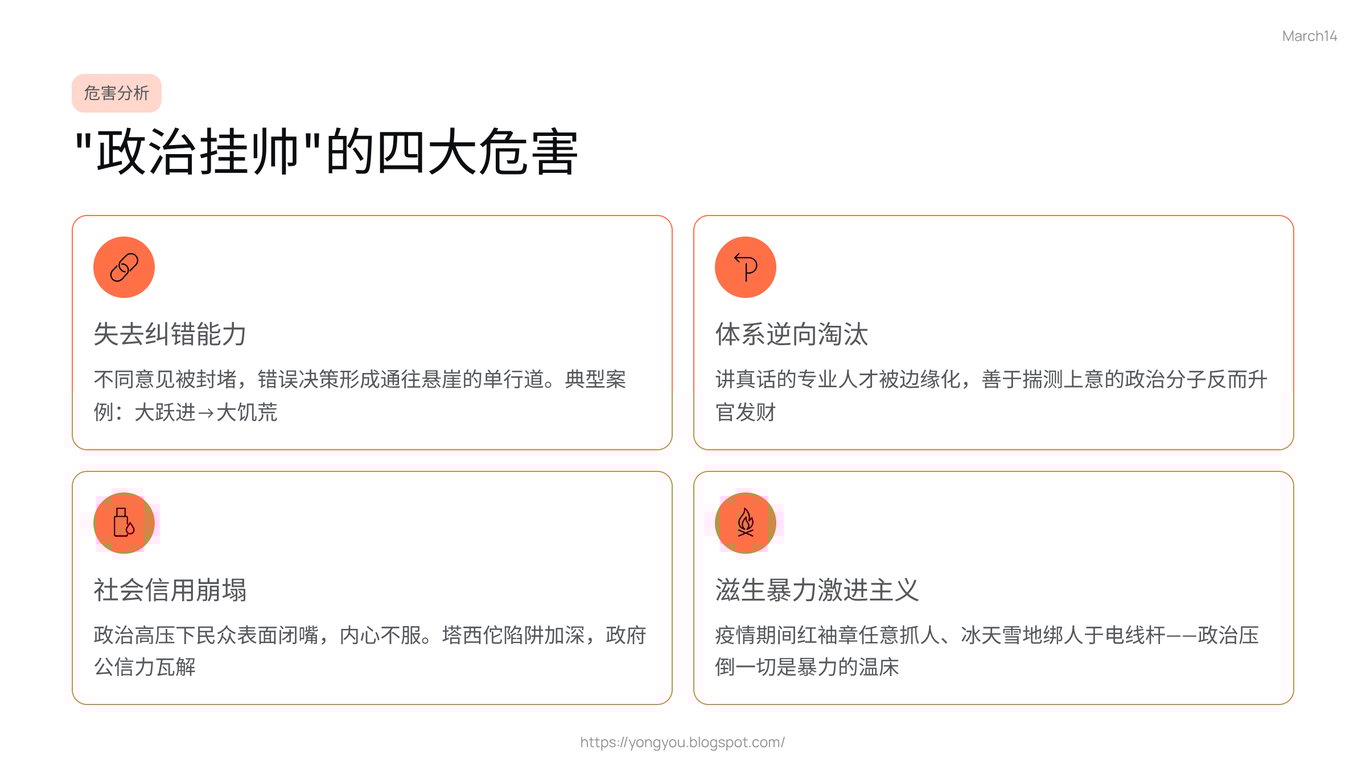 March14

危害分析

"政治挂帅"的四大危害

失去纠错能力

不同意见被封堵，错误决策形成通往悬崖的单行道。典型案例：大跃进→大饥荒

体系逆向淘汰

讲真话的专业人才被边缘化，善于揣测上意的政治分子反而升官发财

社会信用崩塌

政治高压下民众表面闭嘴，内心不服。塔西佗陷阱加深，政府公信力瓦解

滋生暴力激进主义

疫情期间红袖章任意抓人、冰天雪地绑人于电线杆——政治压倒一切是暴力的温床

https://yongyou.blogspot.com/